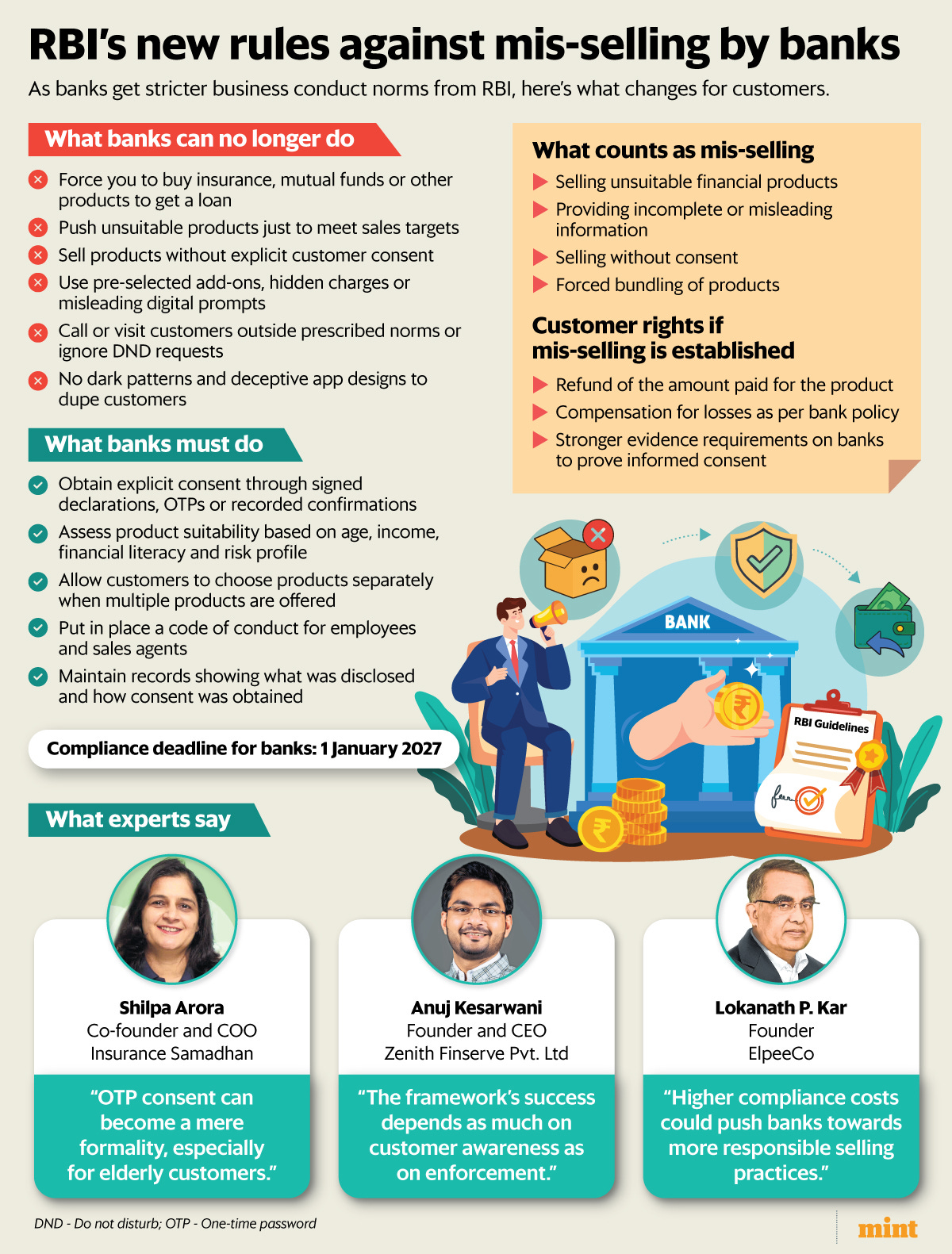 RBI's new rules against mis-selling by banks

As banks get stricter business conduct norms from RBI, here's what changes for customers.

What banks can no longer do

Force you to buy insurance, mutual funds or other products to get a loan

Push unsuitable products just to meet sales targets

Sell products without explicit customer consent

Use pre-selected add-ons, hidden charges or misleading digital prompts

Call or visit customers outside prescribed norms or ignore DND requests

No dark patterns and deceptive app designs to dupe customers

What banks must do

Obtain explicit consent through signed declarations, OTPs or recorded confirmations

Assess product suitability based on age, income, financial literacy and risk profile

Allow customers to choose products separately when multiple products are offered

Put in place a code of conduct for employees and sales agents

Maintain records showing what was disclosed and how consent was obtained

Compliance deadline for banks: 1 January 2027

What counts as mis-selling

Selling unsuitable financial products

Providing incomplete or misleading information

Selling without consent

Forced bundling of products

Customer rights if mis-selling is established

Refund of the amount paid for the product

Compensation for losses as per bank policy

Stronger evidence requirements on banks to prove informed consent

BANK

RBI Guidelines

What experts say

Shilpa Arora
Co-founder and COO
Insurance Samadhan

"OTP consent can become a mere formality, especially for elderly customers."

Anuj Kesarwani
Founder and CEO
Zenith Finserve Pvt. Ltd

"The framework's success depends as much on customer awareness as on enforcement."

Lokanath P. Kar
Founder
ElpeeCo

"Higher compliance costs could push banks towards more responsible selling practices."

DND - Do not disturb; OTP - One-time password

mint